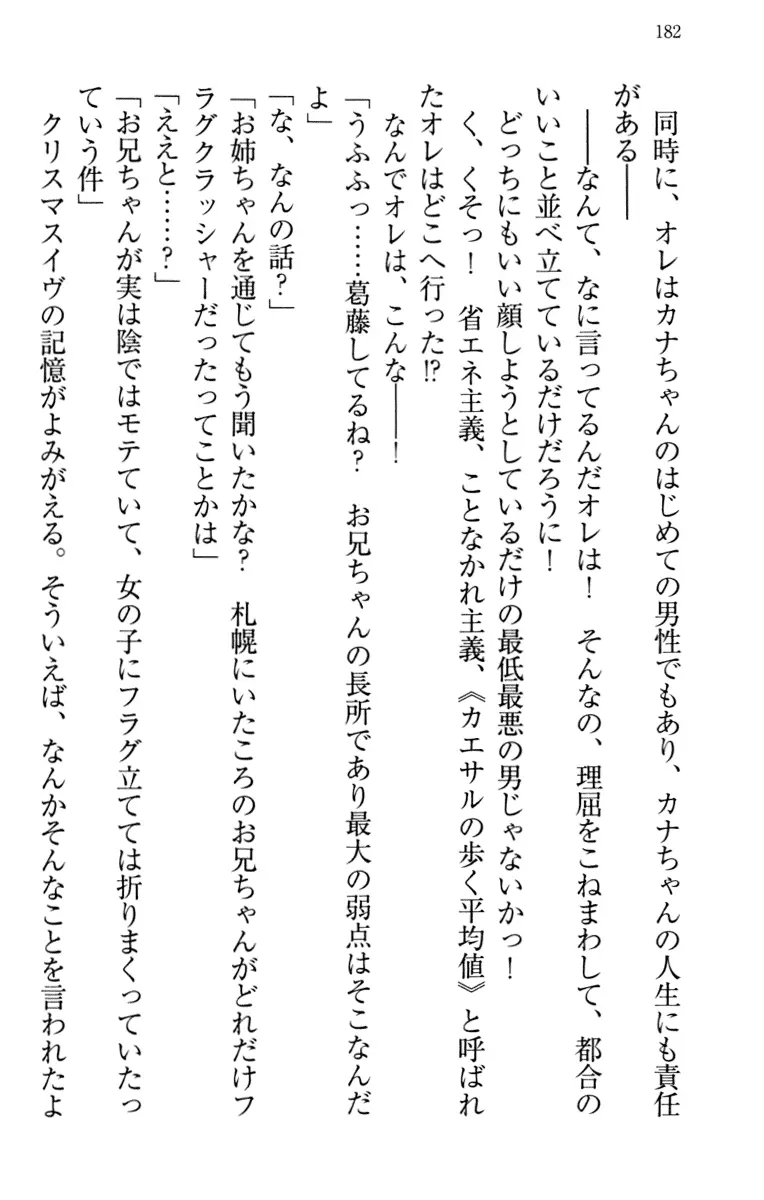 182

同時に、オレはカナちゃんのはじめての男性でもあり、カナちゃんの人生にも責任がある――

――なんて、なに言ってるんだオレは！　そんなの、理屈をこねまわして、都合のいいこと並べ立てているだけだろうに！

どっちにもいい顔しようとしているだけの最低最悪の男じゃないかっ！　く、くそっ！　省エネ主義、ことなかれ主義、《カエサルの歩く平均値》と呼ばれたオレはどこへ行った⁉

なんでオレは、こんな――！

「うふふっ……葛藤してるね？　お兄ちゃんの長所であり最大の弱点はそこなんだよ」

「な、なんの話？」

「お姉ちゃんを通じてもう聞いたかな？　札幌にいたころのお兄ちゃんがどれだけフラグクラッシャーだったってことかは」

「ええと……？」

「お兄ちゃんが実は陰ではモテていて、女の子にフラグ立てては折りまくっていたっていう件」

クリスマスイヴの記憶がよみがえる。そういえば、なんかそんなことを言われたよ